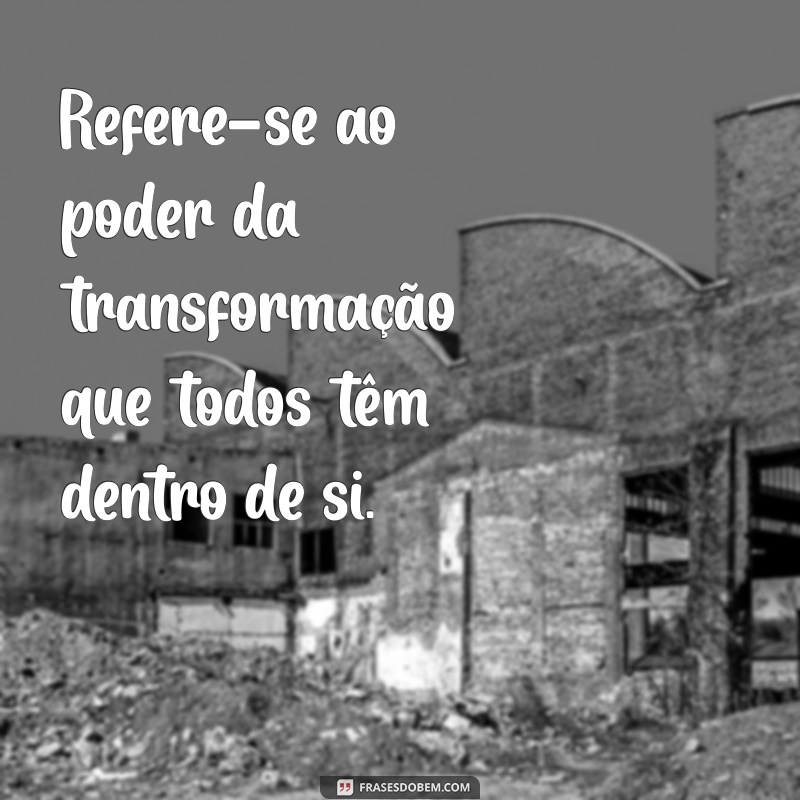 Refere-se ao poder da transformação que todos têm dentro de si.

FRASESDOBEM.COM